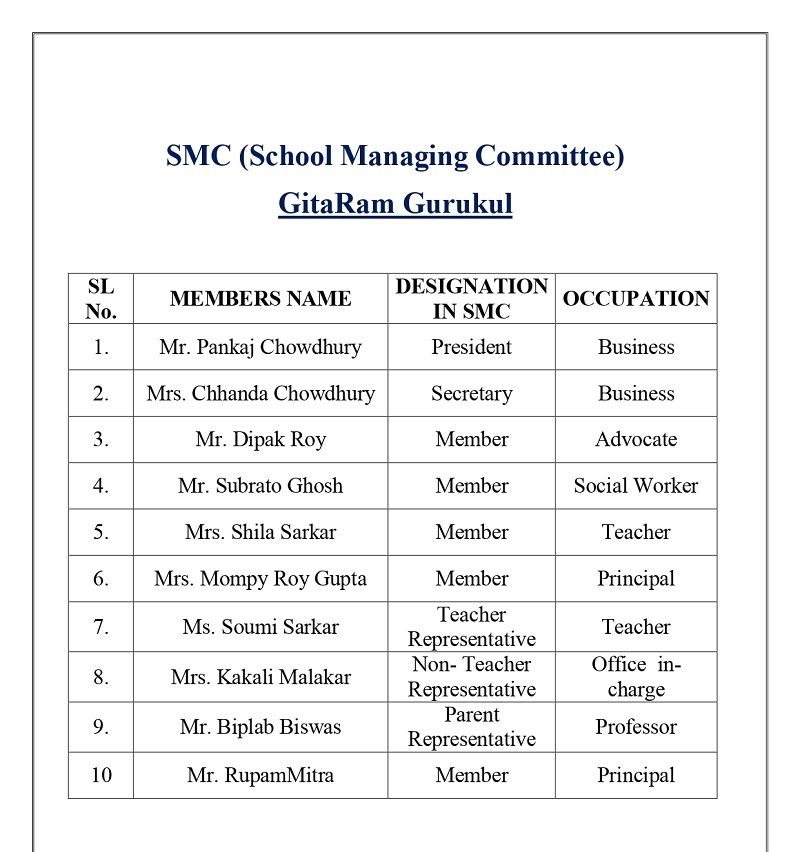 SMC (School Managing Committee)
GitaRam Gurukul

| SL No. | MEMBERS NAME | DESIGNATION IN SMC | OCCUPATION |
|---|---|---|---|
| 1. | Mr. Pankaj Chowdhury | President | Business |
| 2. | Mrs. Chhanda Chowdhury | Secretary | Business |
| 3. | Mr. Dipak Roy | Member | Advocate |
| 4. | Mr. Subrato Ghosh | Member | Social Worker |
| 5. | Mrs. Shila Sarkar | Member | Teacher |
| 6. | Mrs. Mompy Roy Gupta | Member | Principal |
| 7. | Ms. Soumi Sarkar | Teacher Representative | Teacher |
| 8. | Mrs. Kakali Malakar | Non- Teacher Representative | Office in-charge |
| 9. | Mr. Biplab Biswas | Parent Representative | Professor |
| 10 | Mr. RupamMitra | Member | Principal |